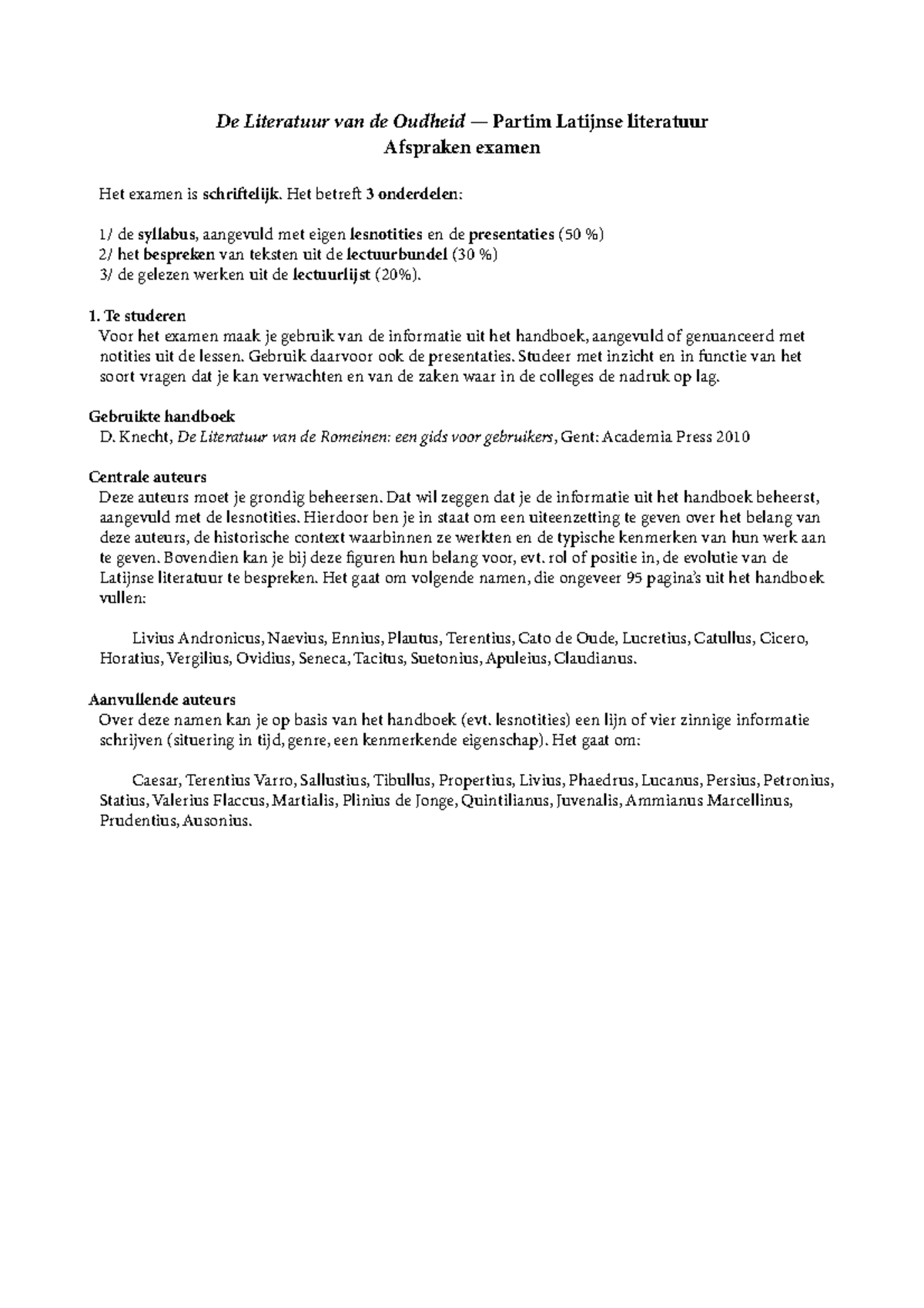 De Literatuur van de Oudheid — Partim Latijnse literatuur
Afspraken examen

Het examen is schriftelijk. Het betreft 3 onderdelen:

1/ de syllabus, aangevuld met eigen lesnotities en de presentaties (50 %)
2/ het bespreken van teksten uit de lectuurbundel (30 %)
3/ de gelezen werken uit de lectuurlijst (20%).

1. Te studeren
Voor het examen maak je gebruik van de informatie uit het handboek, aangevuld of genuanceerd met notities uit de lessen. Gebruik daarvoor ook de presentaties. Studeer met inzicht en in functie van het soort vragen dat je kan verwachten en van de zaken waar in de colleges de nadruk op lag.

Gebruikte handboek
D. Knecht, De Literatuur van de Romeinen: een gids voor gebruikers, Gent: Academia Press 2010

Centrale auteurs
Deze auteurs moet je grondig beheersen. Dat wil zeggen dat je de informatie uit het handboek beheerst, aangevuld met de lesnotities. Hierdoor ben je in staat om een uiteenzetting te geven over het belang van deze auteurs, de historische context waarbinnen ze werkten en de typische kenmerken van hun werk aan te geven. Bovendien kan je bij deze figuren hun belang voor, evt. rol of positie in, de evolutie van de Latijnse literatuur te bespreken. Het gaat om volgende namen, die ongeveer 95 pagina's uit het handboek vullen:

Livius Andronicus, Naevius, Ennius, Plautus, Terentius, Cato de Oude, Lucretius, Catullus, Cicero, Horatius, Vergilius, Ovidius, Seneca, Tacitus, Suetonius, Apuleius, Claudianus.

Aanvullende auteurs
Over deze namen kan je op basis van het handboek (evt. lesnotities) een lijn of vier zinnige informatie schrijven (situering in tijd, genre, een kenmerkende eigenschap). Het gaat om:

Caesar, Terentius Varro, Sallustius, Tibullus, Propertius, Livius, Phaedrus, Lucanus, Persius, Petronius, Statius, Valerius Flaccus, Martialis, Plinius de Jonge, Quintilianus, Juvenalis, Ammianus Marcellinus, Prudentius, Ausonius.